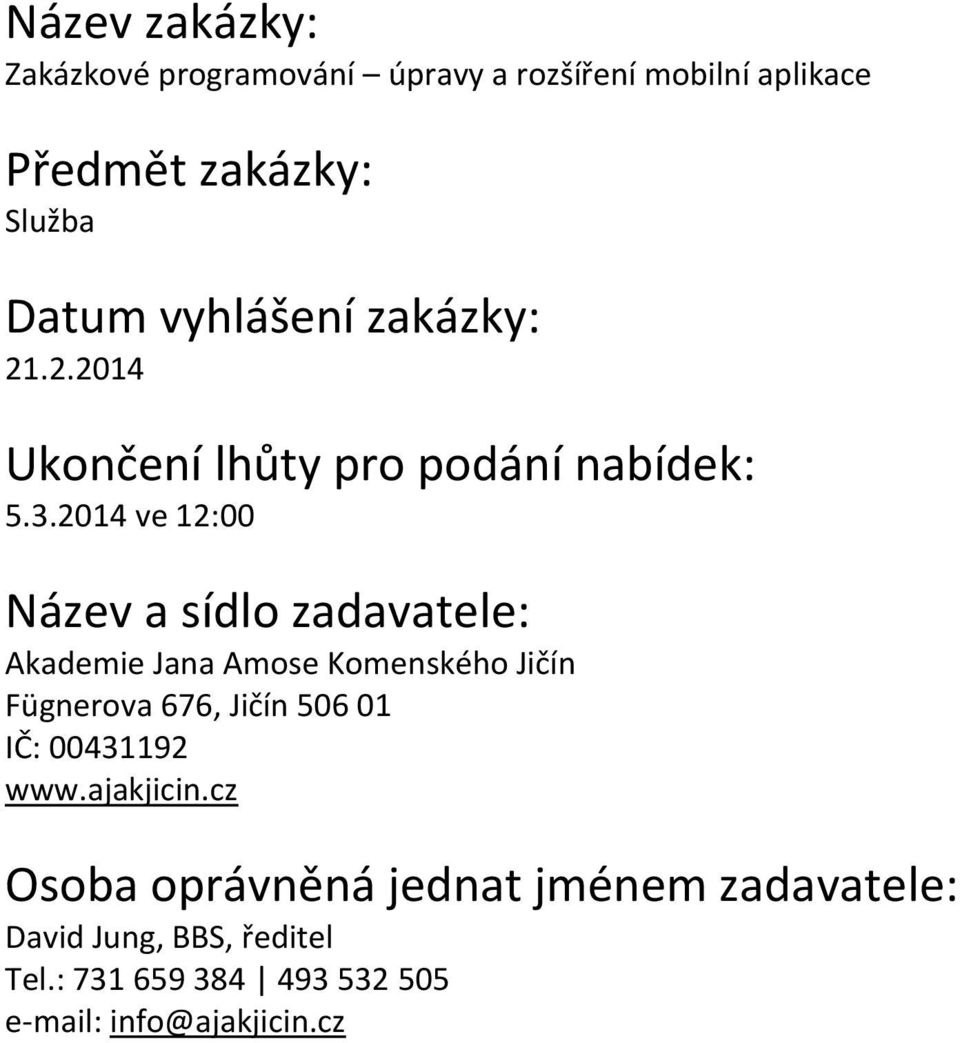 Název zakázky:
Zakázkové programování – úpravy a rozšíření mobilní aplikace

Předmět zakázky:
Služba

Datum vyhlášení zakázky:
21.2.2014

Ukončení lhůty pro podání nabídek:
5.3.2014 ve 12:00

Název a sídlo zadavatele:
Akademie Jana Amose Komenského Jičín
Fügnerova 676, Jičín 506 01
IČ: 00431192
www.ajakjicin.cz

Osoba oprávněná jednat jménem zadavatele:
David Jung, BBS, ředitel
Tel.: 731 659 384 | 493 532 505
e-mail: info@ajakjicin.cz